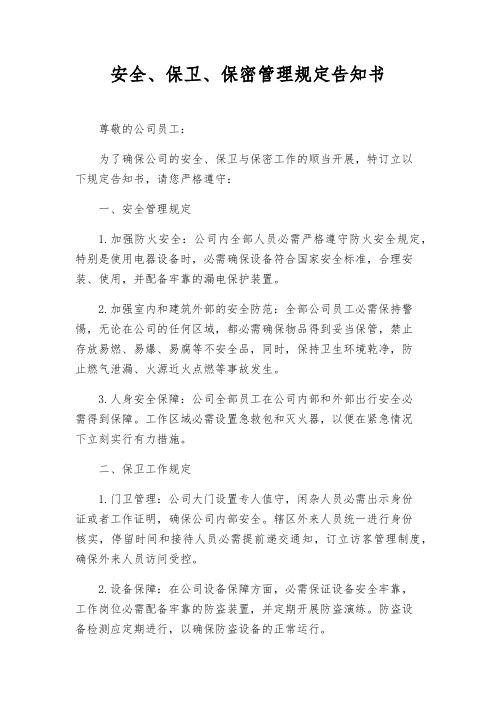 安全、保卫、保密管理规定告知书

尊敬的公司员工：

为了确保公司的安全、保卫与保密工作的顺当开展，特订立以下规定告知书，请您严格遵守：

一、安全管理规定

1. 加强防火安全：公司内全部人员必需严格遵守防火安全规定，特别是使用电器设备时，必需确保设备符合国家安全标准，合理安装、使用，并配备牢靠的漏电保护装置。

2. 加强室内和建筑外部的安全防范：全部公司员工必需保持警惕，无论在公司的任何区域，都必需确保物品得到妥当保管，禁止存放易燃、易爆、易腐等不安全品，同时，保持卫生环境乾净，防止燃气泄漏、火源近火点燃等事故发生。

3. 人身安全保障：公司全部员工在公司内部和外部出行安全必需得到保障。工作区域必需设置急救包和灭火器，以便在紧急情况下立刻实行有力措施。

二、保卫工作规定

1. 门卫管理：公司大门设置专人值守，闲杂人员必需出示身份证或者工作证明，确保公司内部安全。辖区外来人员统一进行身份核实，停留时间和接待人员必需提前递交通知，订立访客管理制度，确保外来人员访问受控。

2. 设备保障：在公司设备保障方面，必需保证设备安全牢靠，工作岗位必需配备牢靠的防盗装置，并定期开展防盗演练。防盗设备检测应定期进行，以确保防盗设备的正常运行。